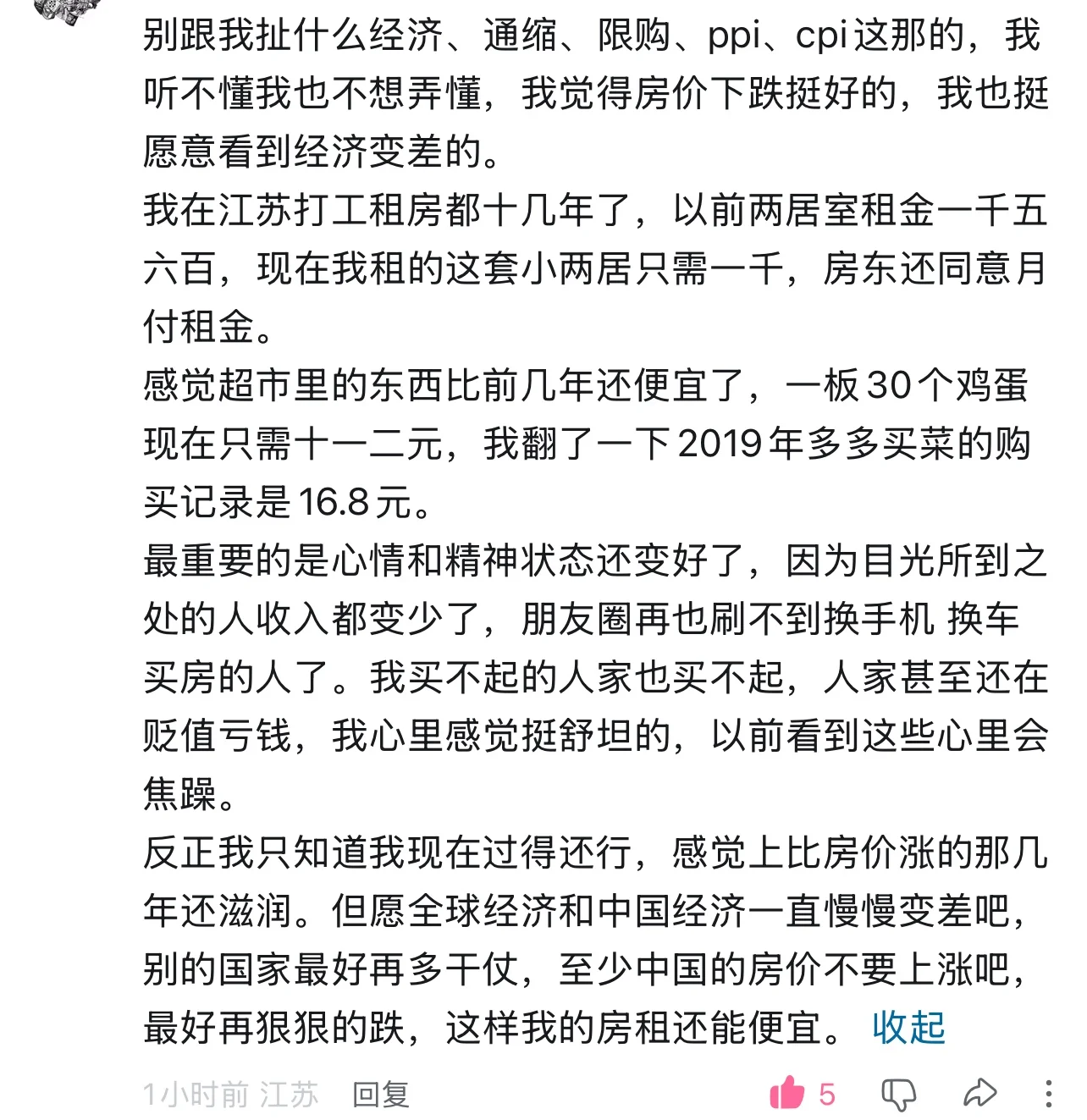 别跟我扯什么经济、通缩、限购、ppi、cpi这那的，我听不懂我也不想弄懂，我觉得房价下跌挺好的，我也挺愿意看到经济变差的。
我在江苏打工租房都十几年了，以前两居室租金一千五六百，现在我租的这套小两居只需一千，房东还同意月付租金。
感觉超市里的东西比前几年还便宜了，一板30个鸡蛋现在只需十一二元，我翻了一下2019年多多买菜的购买记录是16.8元。
最重要的是心情和精神状态还变好了，因为目光所到之处的人收入都变少了，朋友圈再也刷不到换手机 换车买房的人了。我买不起的人家也买不起，人家甚至还在贬值亏钱，我心里感觉挺舒坦的，以前看到这些心里会焦躁。
反正我只知道我现在过得还行，感觉上比房价涨的那几年还滋润。但愿全球经济和中国经济一直慢慢变差吧，别的国家最好再多干仗，至少中国的房价不要上涨吧，最好再狠狠的跌，这样我的房租还能便宜。 收起

1小时前 江苏 回复 5